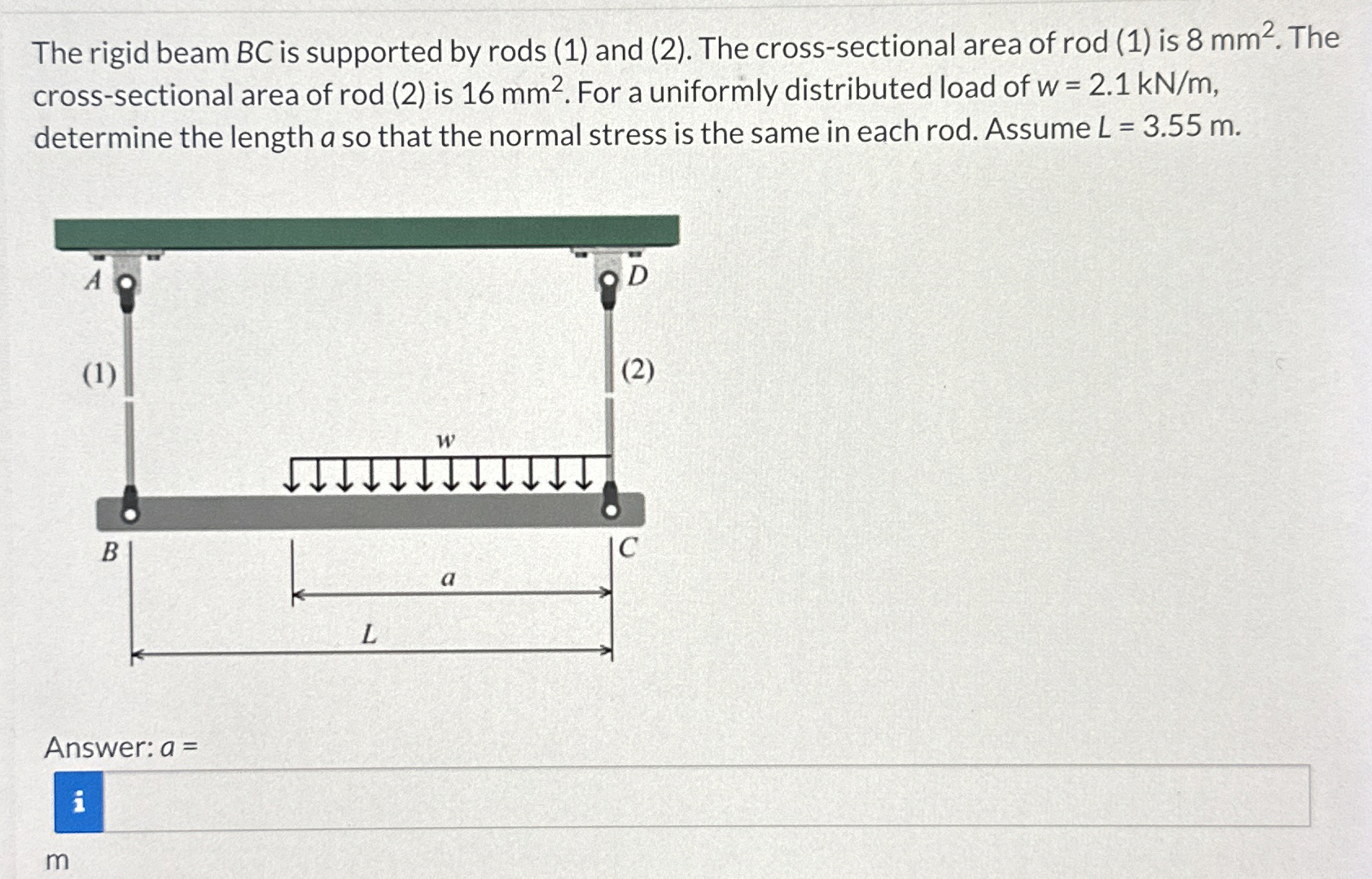 The rigid beam $BC$ is supported by rods (1) and (2). The cross-sectional area of rod (1) is 8 $mm^2$. The cross-sectional area of rod (2) is 16 $mm^2$. For a uniformly distributed load of $w$ = 2.1 kN/m, determine the length $a$ so that the normal stress is the same in each rod. Assume $L$ = 3.55 m.

A
D
(1)
(2)
w
B
C
a
L

Answer: $a$ =
i
m